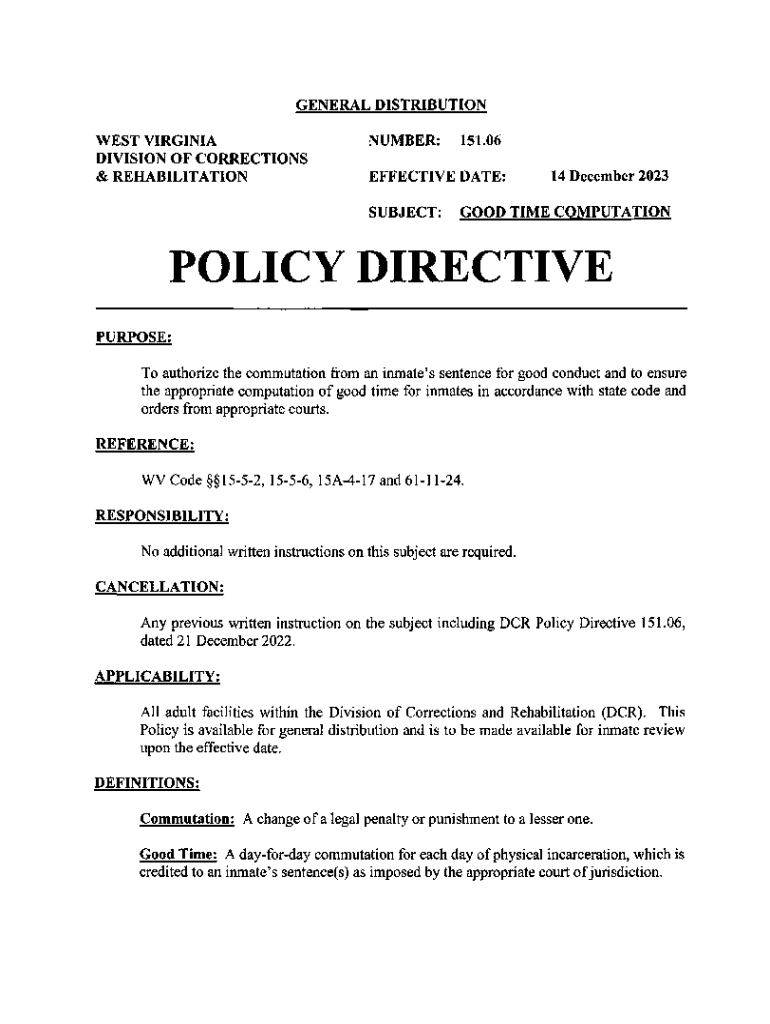 GENERAL DISTRIBUTION

WEST VIRGINIA
DIVISION OF CORRECTIONS
& REHABILITATION

NUMBER: 151.06

EFFECTIVE DATE: 14 December 2023

SUBJECT: GOOD TIME COMPUTATION

POLICY DIRECTIVE

PURPOSE:

To authorize the commutation from an inmate's sentence for good conduct and to ensure the appropriate computation of good time for inmates in accordance with state code and orders from appropriate courts.

REFERENCE:

WV Code §§15-5-2, 15-5-6, 15A-4-17 and 61-11-24.

RESPONSIBILITY:

No additional written instructions on this subject are required.

CANCELLATION:

Any previous written instruction on the subject including DCR Policy Directive 151.06, dated 21 December 2022.

APPLICABILITY:

All adult facilities within the Division of Corrections and Rehabilitation (DCR). This Policy is available for general distribution and is to be made available for inmate review upon the effective date.

DEFINITIONS:

Commutation: A change of a legal penalty or punishment to a lesser one.

Good Time: A day-for-day commutation for each day of physical incarceration, which is credited to an inmate's sentence(s) as imposed by the appropriate court of jurisdiction.